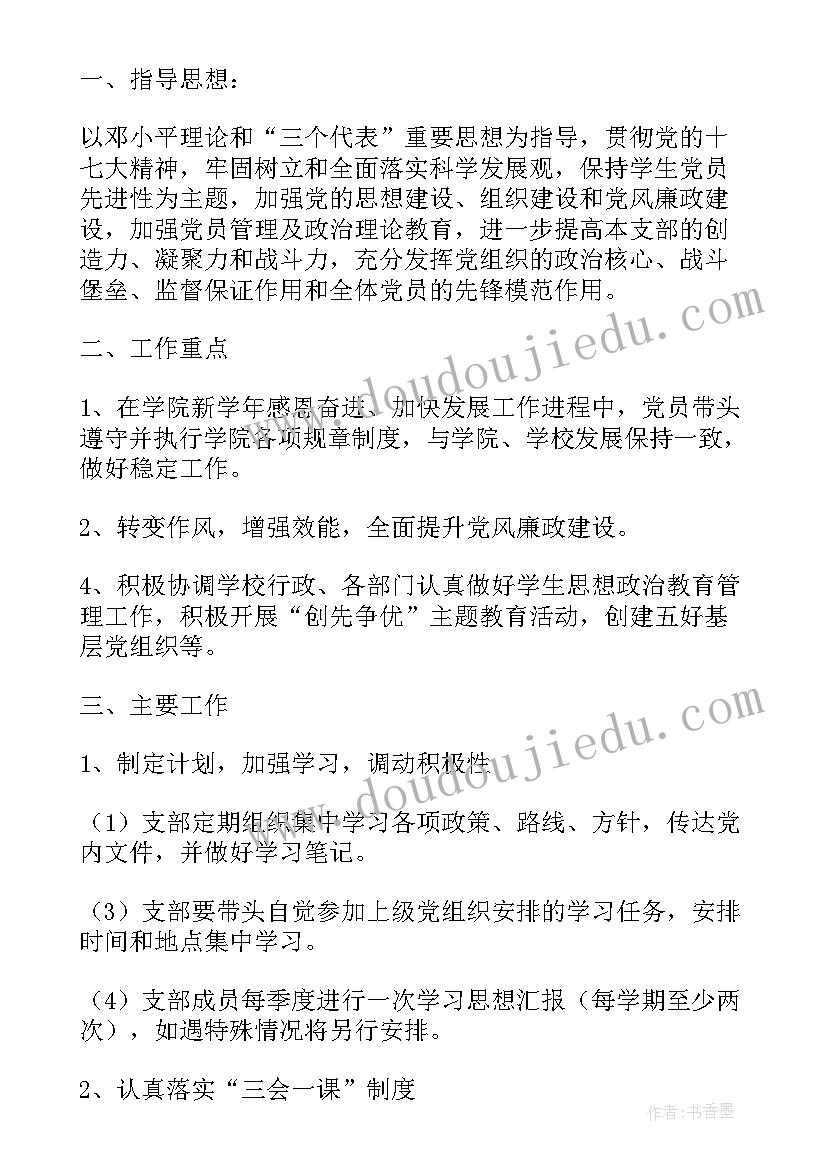 一、指导思想：

以邓小平理论和“三个代表”重要思想为指导，贯彻党的十七大精神，牢固树立和全面落实科学发展观，保持学生党员先进性为主题，加强党的思想建设、组织建设和党风廉政建设，加强党员管理及政治理论教育，进一步提高本支部的创造力、凝聚力和战斗力，充分发挥党组织的政治核心、战斗堡垒、监督保证作用和全体党员的先锋模范作用。

二、工作重点

1、在学院新学年感恩奋进、加快发展工作进程中，党员带头遵守并执行学院各项规章制度，与学院、学校发展保持一致，做好稳定工作。

2、转变作风，增强效能，全面提升党风廉政建设。

4、积极协调学校行政、各部门认真做好学生思想政治教育管理工作，积极开展“创先争优”主题教育活动，创建五好基层党组织等。

三、主要工作

1、制定计划，加强学习，调动积极性

（1）支部定期组织集中学习各项政策、路线、方针，传达党内文件，并做好学习笔记。

（3）支部要带头自觉参加上级党组织安排的学习任务，安排时间和地点集中学习。

（4）支部成员每季度进行一次学习思想汇报（每学期至少两次），如遇特殊情况将另行安排。

2、认真落实“三会一课”制度

www.doudoujiedu.com

www.doudoujiedu.com

作者：书香墨